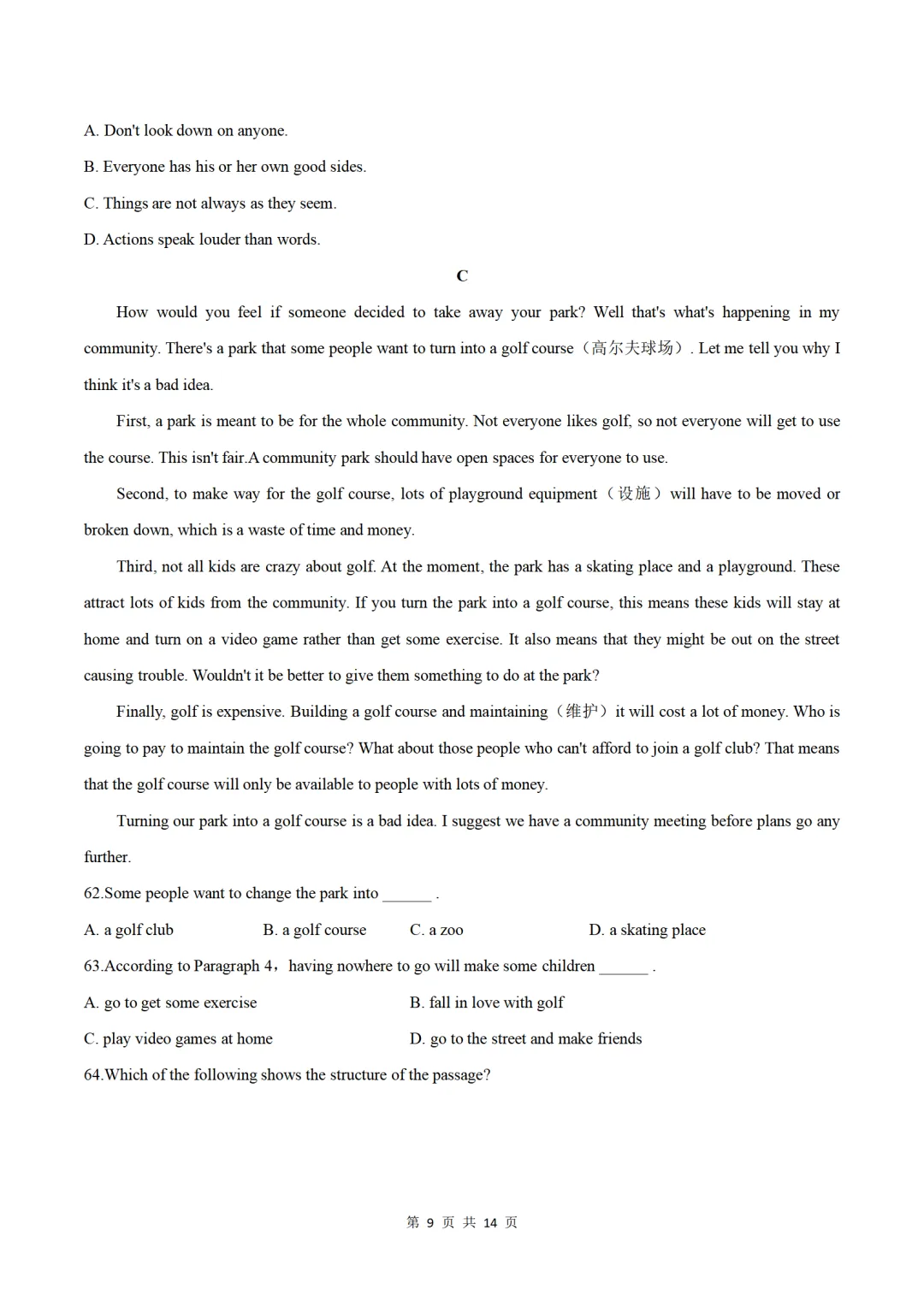 A. Don't look down on anyone.

B. Everyone has his or her own good sides.

C. Things are not always as they seem.

D. Actions speak louder than words.

C

How would you feel if someone decided to take away your park? Well that's what's happening in my community. There's a park that some people want to turn into a golf course（高尔夫球场）. Let me tell you why I think it's a bad idea.

First, a park is meant to be for the whole community. Not everyone likes golf, so not everyone will get to use the course. This isn't fair.A community park should have open spaces for everyone to use.

Second, to make way for the golf course, lots of playground equipment（设施）will have to be moved or broken down, which is a waste of time and money.

Third, not all kids are crazy about golf. At the moment, the park has a skating place and a playground. These attract lots of kids from the community. If you turn the park into a golf course, this means these kids will stay at home and turn on a video game rather than get some exercise. It also means that they might be out on the street causing trouble. Wouldn't it be better to give them something to do at the park?

Finally, golf is expensive. Building a golf course and maintaining（维护）it will cost a lot of money. Who is going to pay to maintain the golf course? What about those people who can't afford to join a golf club? That means that the golf course will only be available to people with lots of money.

Turning our park into a golf course is a bad idea. I suggest we have a community meeting before plans go any further.

62.Some people want to change the park into ______ .

A. a golf club　B. a golf course　C. a zoo　D. a skating place

63.According to Paragraph 4，having nowhere to go will make some children ______ .

A. go to get some exercise　B. fall in love with golf

C. play video games at home　D. go to the street and make friends

64.Which of the following shows the structure of the passage?

第 9 页 共 14 页